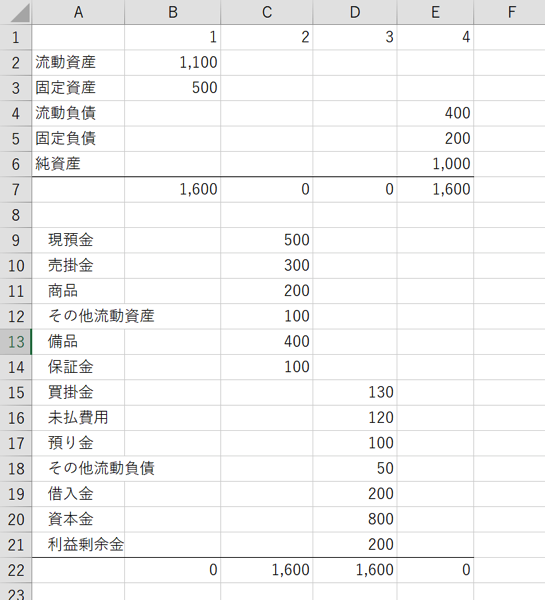 |  | A | B | C | D | E | F |
|---|---|---|---|---|---|---|
| 1 |  | 1 | 2 | 3 | 4 |  |
| 2 | 流動資産 | 1,100 |  |  |  |  |
| 3 | 固定資産 | 500 |  |  |  |  |
| 4 | 流動負債 |  |  |  | 400 |  |
| 5 | 固定負債 |  |  |  | 200 |  |
| 6 | 純資産 |  |  |  | 1,000 |  |
| 7 |  | 1,600 | 0 | 0 | 1,600 |  |
| 8 |  |  |  |  |  |  |
| 9 | 現預金 |  | 500 |  |  |  |
| 10 | 売掛金 |  | 300 |  |  |  |
| 11 | 商品 |  | 200 |  |  |  |
| 12 | その他流動資産 |  | 100 |  |  |  |
| 13 | 備品 |  | 400 |  |  |  |
| 14 | 保証金 |  | 100 |  |  |  |
| 15 | 買掛金 |  |  | 130 |  |  |
| 16 | 未払費用 |  |  | 120 |  |  |
| 17 | 預り金 |  |  | 100 |  |  |
| 18 | その他流動負債 |  |  | 50 |  |  |
| 19 | 借入金 |  |  | 200 |  |  |
| 20 | 資本金 |  |  | 800 |  |  |
| 21 | 利益剰余金 |  |  | 200 |  |  |
| 22 |  | 0 | 1,600 | 1,600 | 0 |  |
| 23 |  |  |  |  |  |  |